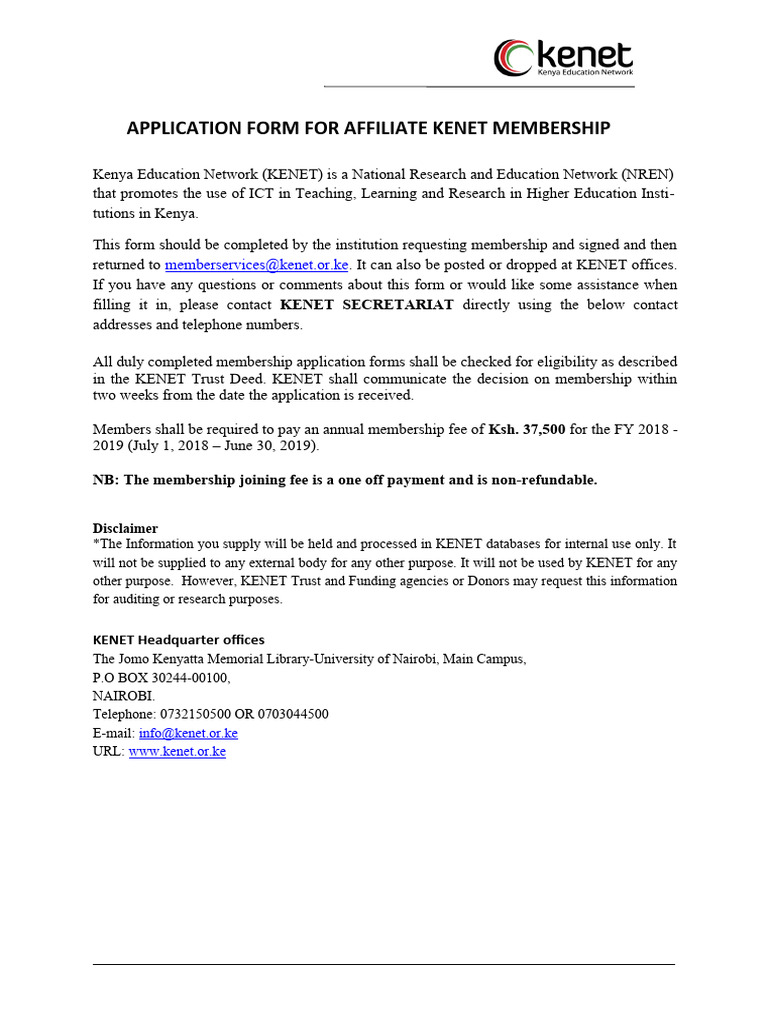 kenet
Kenya Education Network

APPLICATION FORM FOR AFFILIATE KENET MEMBERSHIP

Kenya Education Network (KENET) is a National Research and Education Network (NREN) that promotes the use of ICT in Teaching, Learning and Research in Higher Education Institutions in Kenya.

This form should be completed by the institution requesting membership and signed and then returned to memberservices@kenet.or.ke. It can also be posted or dropped at KENET offices. If you have any questions or comments about this form or would like some assistance when filling it in, please contact KENET SECRETARIAT directly using the below contact addresses and telephone numbers.

All duly completed membership application forms shall be checked for eligibility as described in the KENET Trust Deed. KENET shall communicate the decision on membership within two weeks from the date the application is received.

Members shall be required to pay an annual membership fee of Ksh. 37,500 for the FY 2018 - 2019 (July 1, 2018 – June 30, 2019).

NB: The membership joining fee is a one off payment and is non-refundable.

Disclaimer
*The Information you supply will be held and processed in KENET databases for internal use only. It will not be supplied to any external body for any other purpose. It will not be used by KENET for any other purpose. However, KENET Trust and Funding agencies or Donors may request this information for auditing or research purposes.

KENET Headquarter offices
The Jomo Kenyatta Memorial Library-University of Nairobi, Main Campus,
P.O BOX 30244-00100,
NAIROBI.
Telephone: 0732150500 OR 0703044500
E-mail: info@kenet.or.ke
URL: www.kenet.or.ke